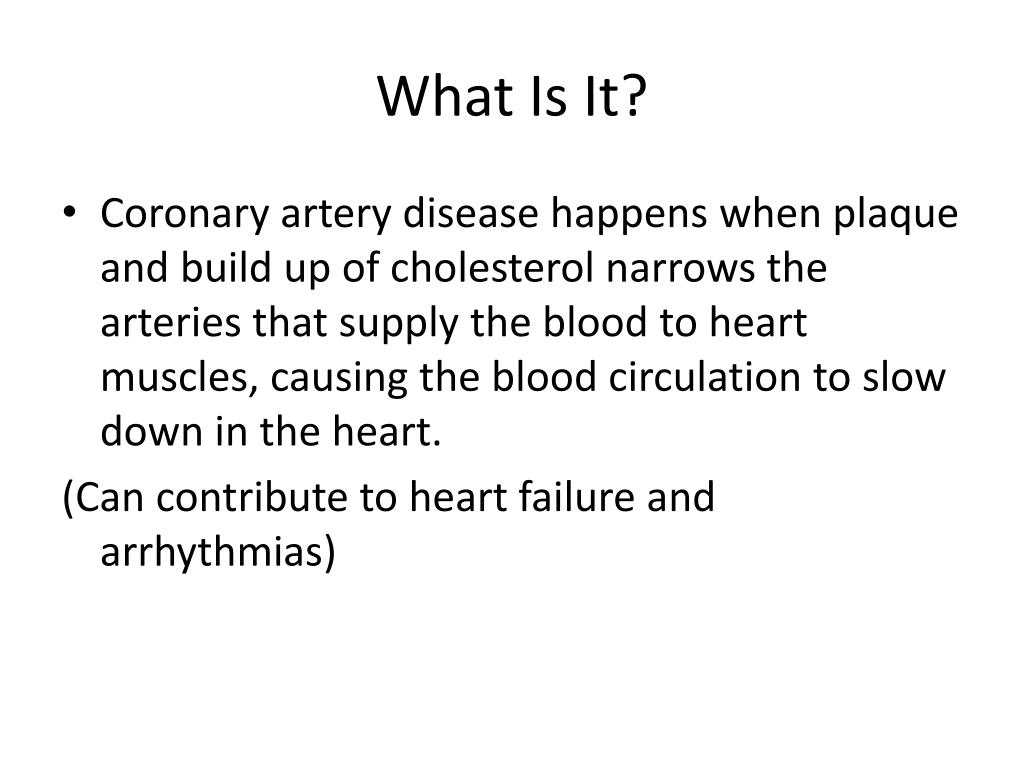 What Is It?

• Coronary artery disease happens when plaque and build up of cholesterol narrows the arteries that supply the blood to heart muscles, causing the blood circulation to slow down in the heart.

(Can contribute to heart failure and arrhythmias)